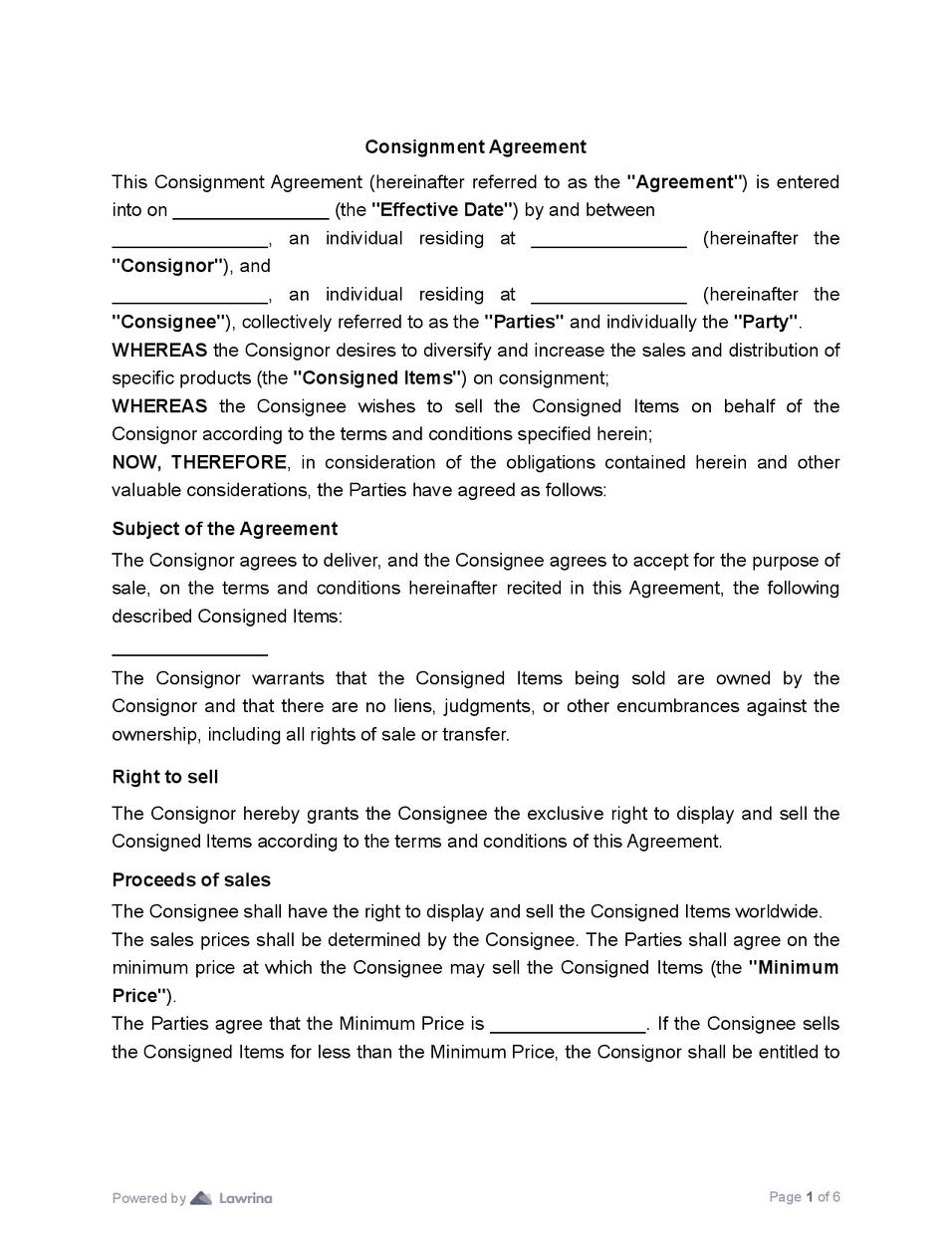 Consignment Agreement

This Consignment Agreement (hereinafter referred to as the "Agreement") is entered into on _______________ (the "Effective Date") by and between

_______________, an individual residing at _______________ (hereinafter the "Consignor"), and

_______________, an individual residing at _______________ (hereinafter the "Consignee"), collectively referred to as the "Parties" and individually the "Party".

WHEREAS the Consignor desires to diversify and increase the sales and distribution of specific products (the "Consigned Items") on consignment;

WHEREAS the Consignee wishes to sell the Consigned Items on behalf of the Consignor according to the terms and conditions specified herein;

NOW, THEREFORE, in consideration of the obligations contained herein and other valuable considerations, the Parties have agreed as follows:

Subject of the Agreement

The Consignor agrees to deliver, and the Consignee agrees to accept for the purpose of sale, on the terms and conditions hereinafter recited in this Agreement, the following described Consigned Items:

_______________

The Consignor warrants that the Consigned Items being sold are owned by the Consignor and that there are no liens, judgments, or other encumbrances against the ownership, including all rights of sale or transfer.

Right to sell

The Consignor hereby grants the Consignee the exclusive right to display and sell the Consigned Items according to the terms and conditions of this Agreement.

Proceeds of sales

The Consignee shall have the right to display and sell the Consigned Items worldwide.

The sales prices shall be determined by the Consignee. The Parties shall agree on the minimum price at which the Consignee may sell the Consigned Items (the "Minimum Price").

The Parties agree that the Minimum Price is _______________. If the Consignee sells the Consigned Items for less than the Minimum Price, the Consignor shall be entitled to

Powered by Lawrina

Page 1 of 6